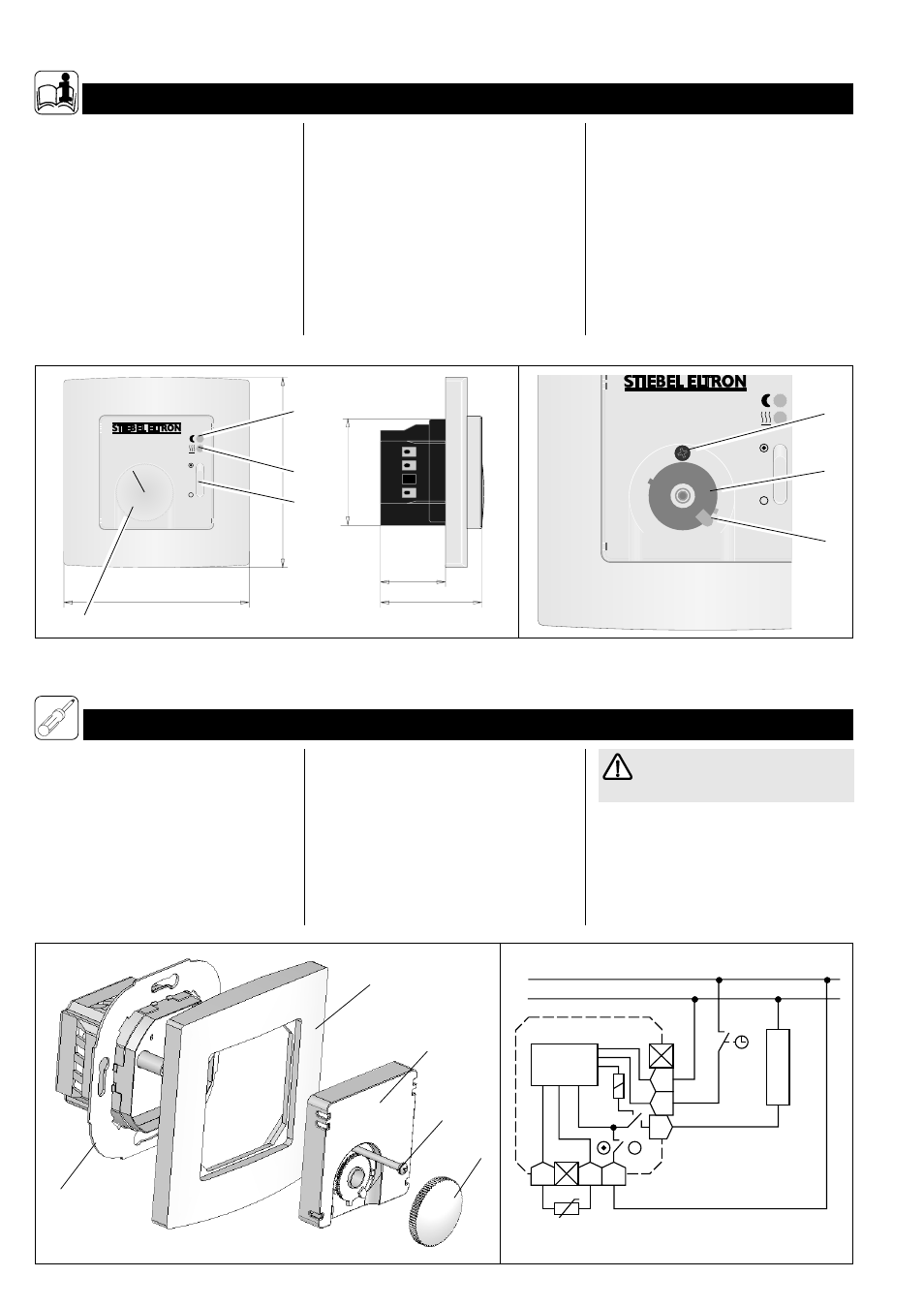 STIEBEL ELTRON

STIEBEL ELTRON